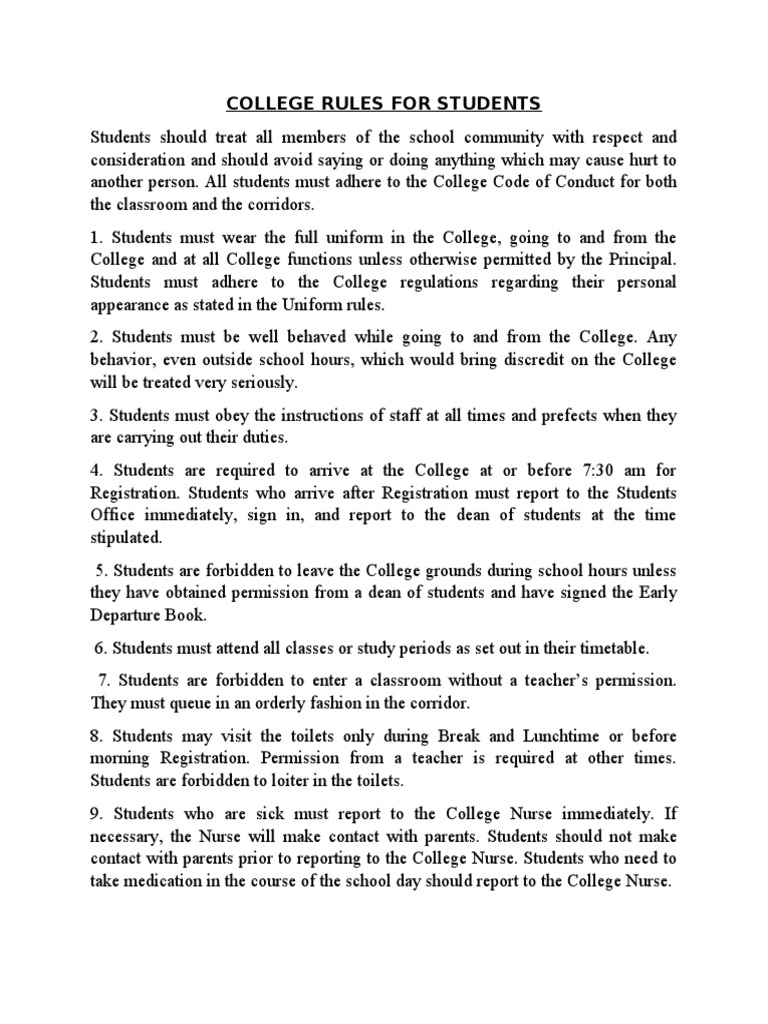 COLLEGE RULES FOR STUDENTS

Students should treat all members of the school community with respect and consideration and should avoid saying or doing anything which may cause hurt to another person. All students must adhere to the College Code of Conduct for both the classroom and the corridors.

1. Students must wear the full uniform in the College, going to and from the College and at all College functions unless otherwise permitted by the Principal. Students must adhere to the College regulations regarding their personal appearance as stated in the Uniform rules.

2. Students must be well behaved while going to and from the College. Any behavior, even outside school hours, which would bring discredit on the College will be treated very seriously.

3. Students must obey the instructions of staff at all times and prefects when they are carrying out their duties.

4. Students are required to arrive at the College at or before 7:30 am for Registration. Students who arrive after Registration must report to the Students Office immediately, sign in, and report to the dean of students at the time stipulated.

5. Students are forbidden to leave the College grounds during school hours unless they have obtained permission from a dean of students and have signed the Early Departure Book.

6. Students must attend all classes or study periods as set out in their timetable.

7. Students are forbidden to enter a classroom without a teacher's permission. They must queue in an orderly fashion in the corridor.

8. Students may visit the toilets only during Break and Lunchtime or before morning Registration. Permission from a teacher is required at other times. Students are forbidden to loiter in the toilets.

9. Students who are sick must report to the College Nurse immediately. If necessary, the Nurse will make contact with parents. Students should not make contact with parents prior to reporting to the College Nurse. Students who need to take medication in the course of the school day should report to the College Nurse.